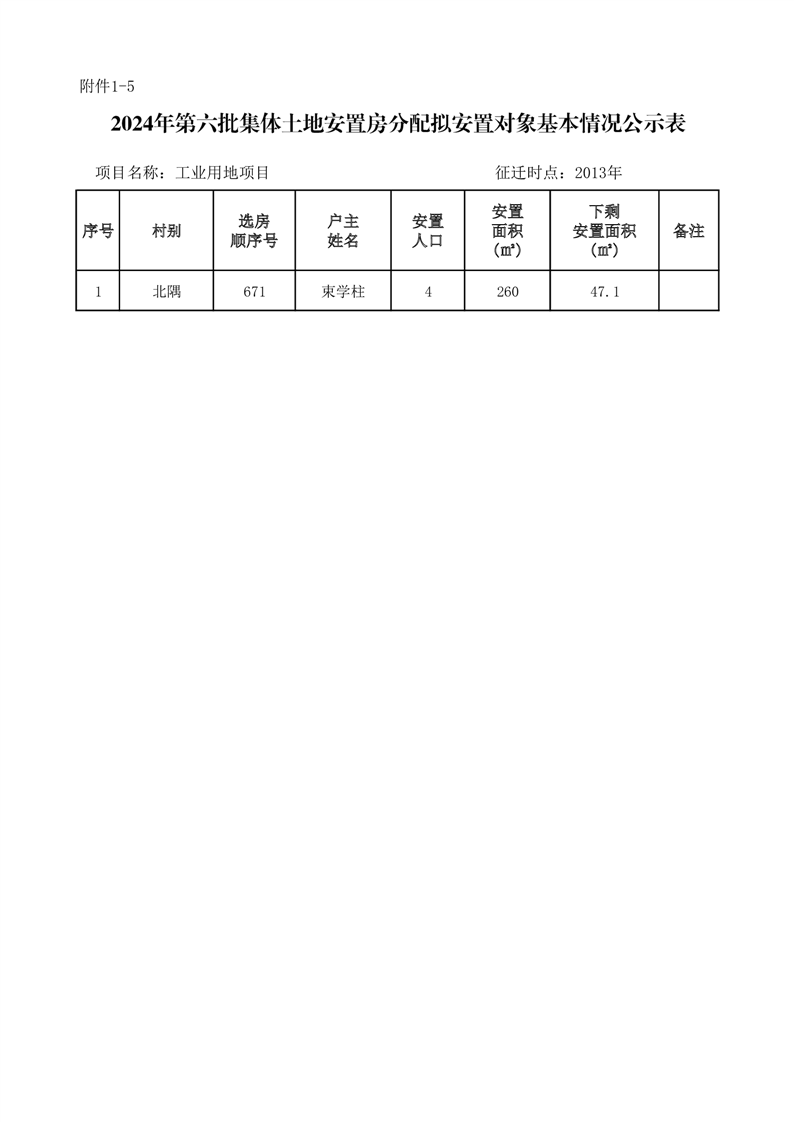 附件1-5

2024年第六批集体土地安置房分配拟安置对象基本情况公示表

项目名称：工业用地项目　　　　　　　　　　征迁时点：2013年

| 序号 | 村别 | 选房顺序号 | 户主姓名 | 安置人口 | 安置面积（㎡） | 下剩安置面积（㎡） | 备注 |
|---|---|---|---|---|---|---|---|
| 1 | 北隅 | 671 | 束学柱 | 4 | 260 | 47.1 | |